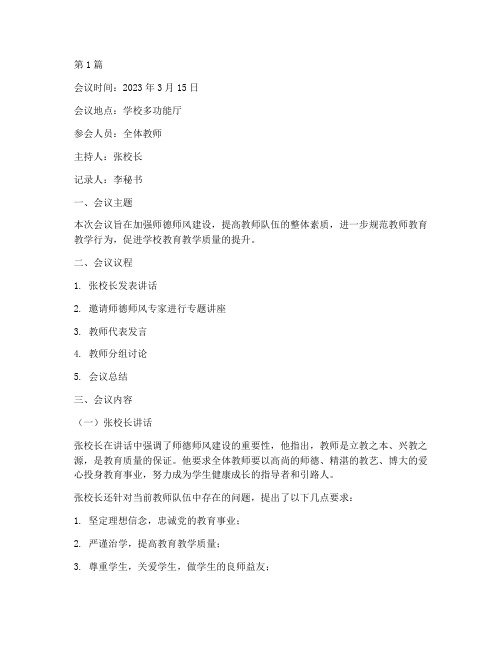 第1篇

会议时间：2023年3月15日

会议地点：学校多功能厅

参会人员：全体教师

主持人：张校长

记录人：李秘书

一、会议主题

本次会议旨在加强师德师风建设，提高教师队伍的整体素质，进一步规范教师教育教学行为，促进学校教育教学质量的提升。

二、会议议程

1. 张校长发表讲话

2. 邀请师德师风专家进行专题讲座

3. 教师代表发言

4. 教师分组讨论

5. 会议总结

三、会议内容

（一）张校长讲话

张校长在讲话中强调了师德师风建设的重要性，他指出，教师是立教之本、兴教之源，是教育质量的保证。他要求全体教师要以高尚的师德、精湛的教艺、博大的爱心投身教育事业，努力成为学生健康成长的指导者和引路人。

张校长还针对当前教师队伍中存在的问题，提出了以下几点要求：

1. 坚定理想信念，忠诚党的教育事业；

2. 严谨治学，提高教育教学质量；

3. 尊重学生，关爱学生，做学生的良师益友；